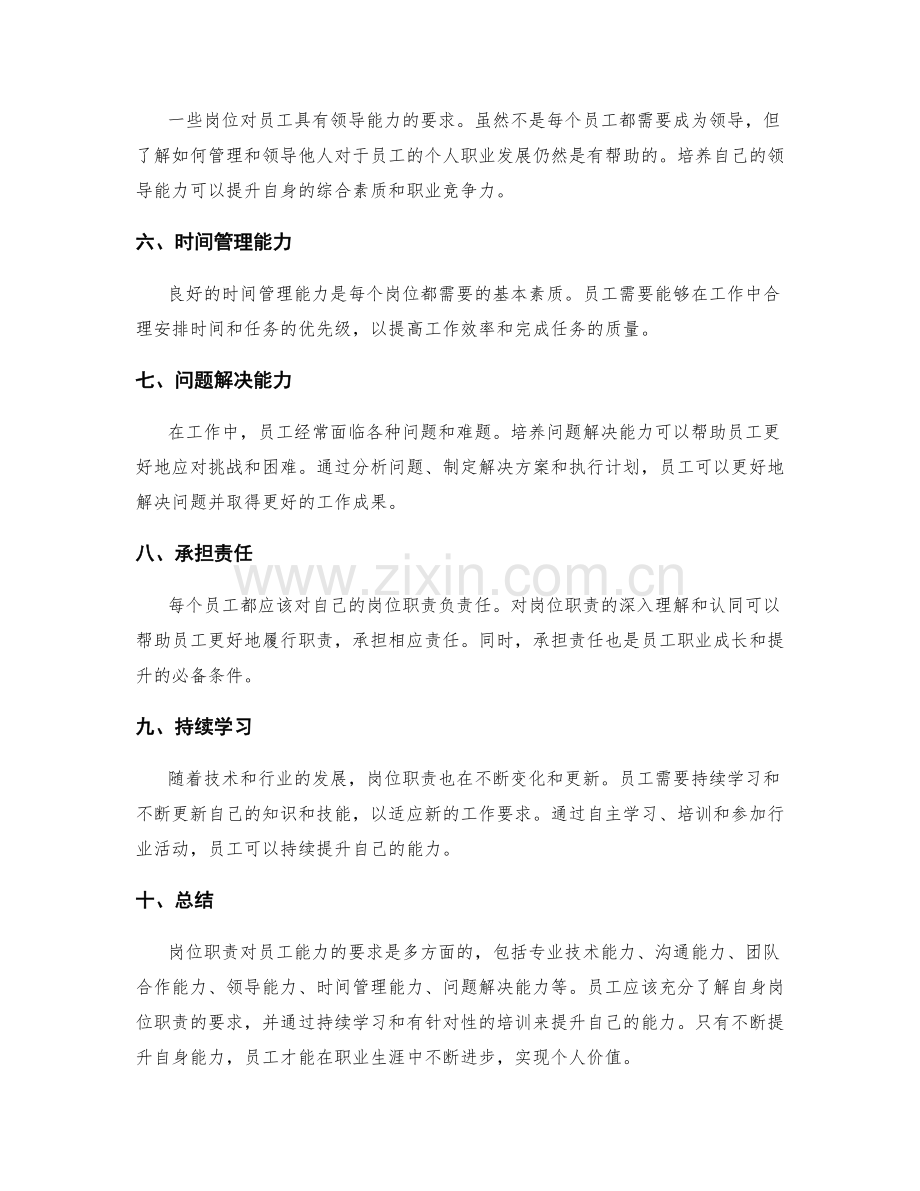 一些岗位对员工具有领导能力的要求。虽然不是每个员工都需要成为领导，但了解如何管理和领导他人对于员工的个人职业发展仍然是有帮助的。培养自己的领导能力可以提升自身的综合素质和职业竞争力。

六、时间管理能力

良好的时间管理能力是每个岗位都需要的基本素质。员工需要能够在工作中合理安排时间和任务的优先级，以提高工作效率和完成任务的质量。

七、问题解决能力

在工作中，员工经常面临各种问题和难题。培养问题解决能力可以帮助员工更好地应对挑战和困难。通过分析问题、制定解决方案和执行计划，员工可以更好地解决问题并取得更好的工作成果。

八、承担责任

每个员工都应该对自己的岗位职责负责任。对岗位职责的深入理解和认同可以帮助员工更好地履行职责，承担相应责任。同时，承担责任也是员工职业成长和提升的必备条件。

九、持续学习

随着技术和行业的发展，岗位职责也在不断变化和更新。员工需要持续学习和不断更新自己的知识和技能，以适应新的工作要求。通过自主学习、培训和参加行业活动，员工可以持续提升自己的能力。

十、总结

岗位职责对员工能力的要求是多方面的，包括专业技术能力、沟通能力、团队合作能力、领导能力、时间管理能力、问题解决能力等。员工应该充分了解自身岗位职责的要求，并通过持续学习和有针对性的培训来提升自己的能力。只有不断提升自身能力，员工才能在职业生涯中不断进步，实现个人价值。

www.zixin.com.cn